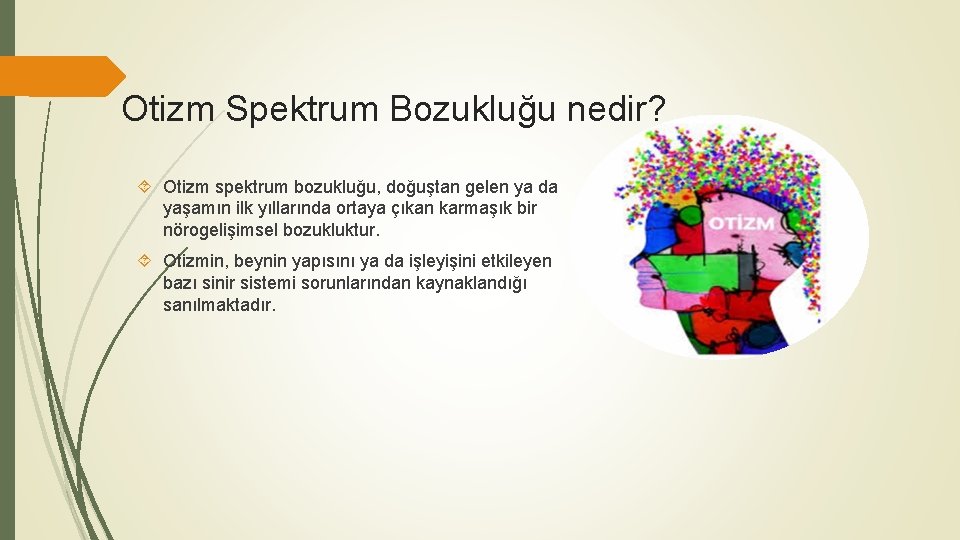 Otizm Spektrum Bozukluğu nedir?

Otizm spektrum bozukluğu, doğuştan gelen ya da yaşamın ilk yıllarında ortaya çıkan karmaşık bir nörogelişimsel bozukluktur.

Otizmin, beynin yapısını ya da işleyişini etkileyen bazı sinir sistemi sorunlarından kaynaklandığı sanılmaktadır.

OTİZM